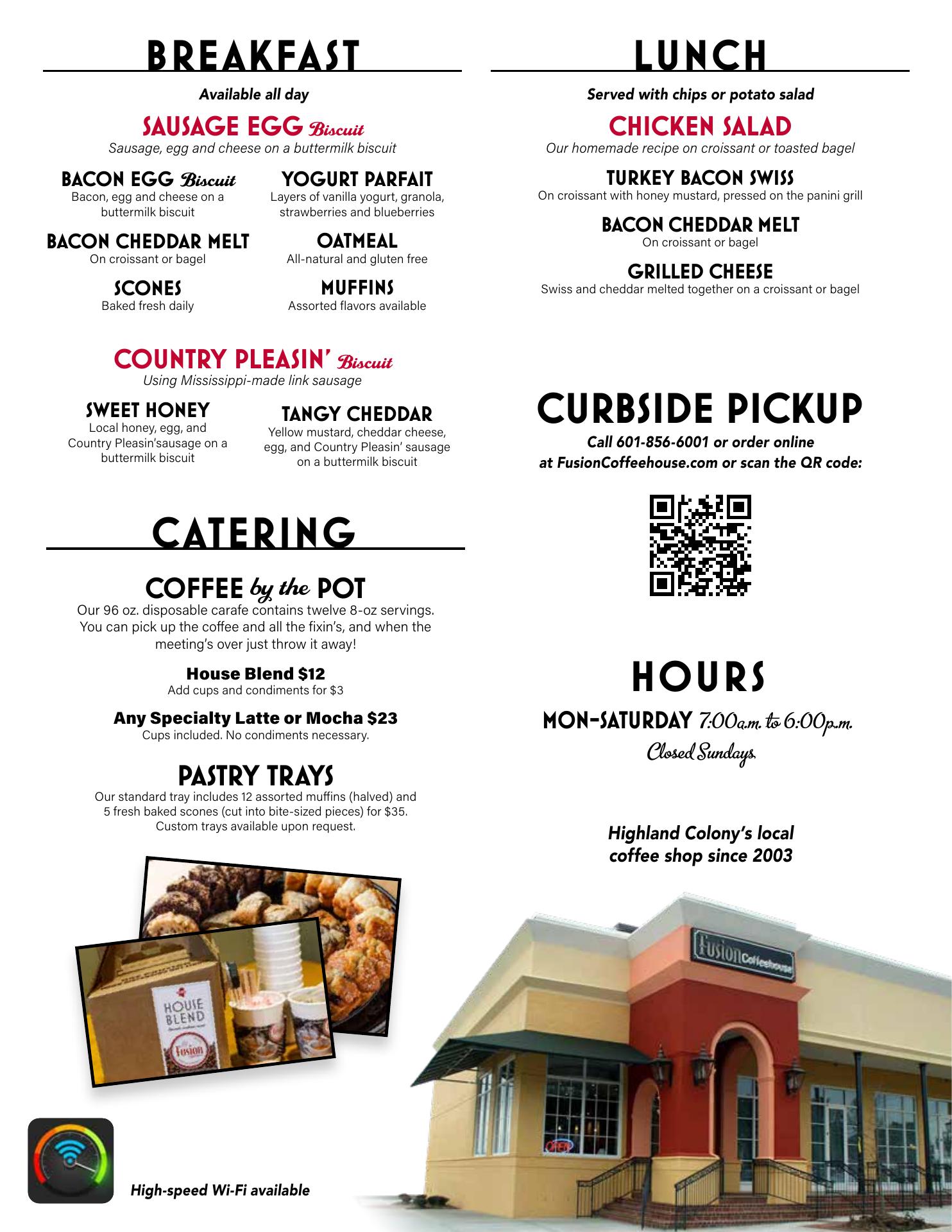 BREAKFAST

Available all day

SAUSAGE EGG Biscuit
Sausage, egg and cheese on a buttermilk biscuit

BACON EGG Biscuit
Bacon, egg and cheese on a buttermilk biscuit

BACON CHEDDAR MELT
On croissant or bagel

SCONES
Baked fresh daily

YOGURT PARFAIT
Layers of vanilla yogurt, granola, strawberries and blueberries

OATMEAL
All-natural and gluten free

MUFFINS
Assorted flavors available

COUNTRY PLEASIN' Biscuit
Using Mississippi-made link sausage

SWEET HONEY
Local honey, egg, and Country Pleasin'sausage on a buttermilk biscuit

TANGY CHEDDAR
Yellow mustard, cheddar cheese, egg, and Country Pleasin' sausage on a buttermilk biscuit

CATERING

COFFEE by the POT
Our 96 oz. disposable carafe contains twelve 8-oz servings. You can pick up the coffee and all the fixin's, and when the meeting's over just throw it away!

House Blend $12
Add cups and condiments for $3

Any Specialty Latte or Mocha $23
Cups included. No condiments necessary.

PASTRY TRAYS
Our standard tray includes 12 assorted muffins (halved) and 5 fresh baked scones (cut into bite-sized pieces) for $35. Custom trays available upon request.

HOUSE BLEND

Fusion

High-speed Wi-Fi available

LUNCH

Served with chips or potato salad

CHICKEN SALAD
Our homemade recipe on croissant or toasted bagel

TURKEY BACON SWISS
On croissant with honey mustard, pressed on the panini grill

BACON CHEDDAR MELT
On croissant or bagel

GRILLED CHEESE
Swiss and cheddar melted together on a croissant or bagel

CURBSIDE PICKUP
Call 601-856-6001 or order online at FusionCoffeehouse.com or scan the QR code:

HOURS
MON-SATURDAY 7:00a.m. to 6:00p.m.
Closed Sundays.

Highland Colony's local coffee shop since 2003

Fusion Coffeehouse

OPEN